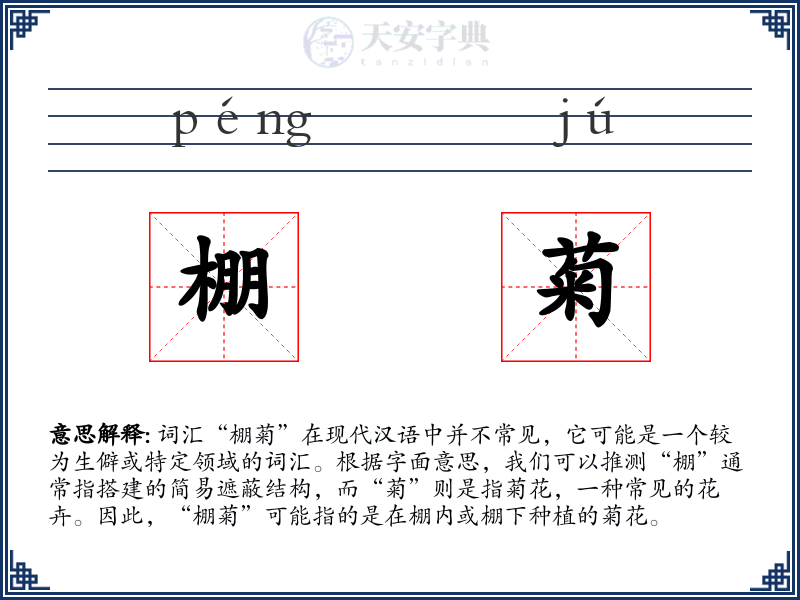 天安字典
tanzidian

péng jú

棚 菊

意思解释: 词汇“棚菊”在现代汉语中并不常见，它可能是一个较为生僻或特定领域的词汇。根据字面意思，我们可以推测“棚”通常指搭建的简易遮蔽结构，而“菊”则是指菊花，一种常见的花卉。因此，“棚菊”可能指的是在棚内或棚下种植的菊花。